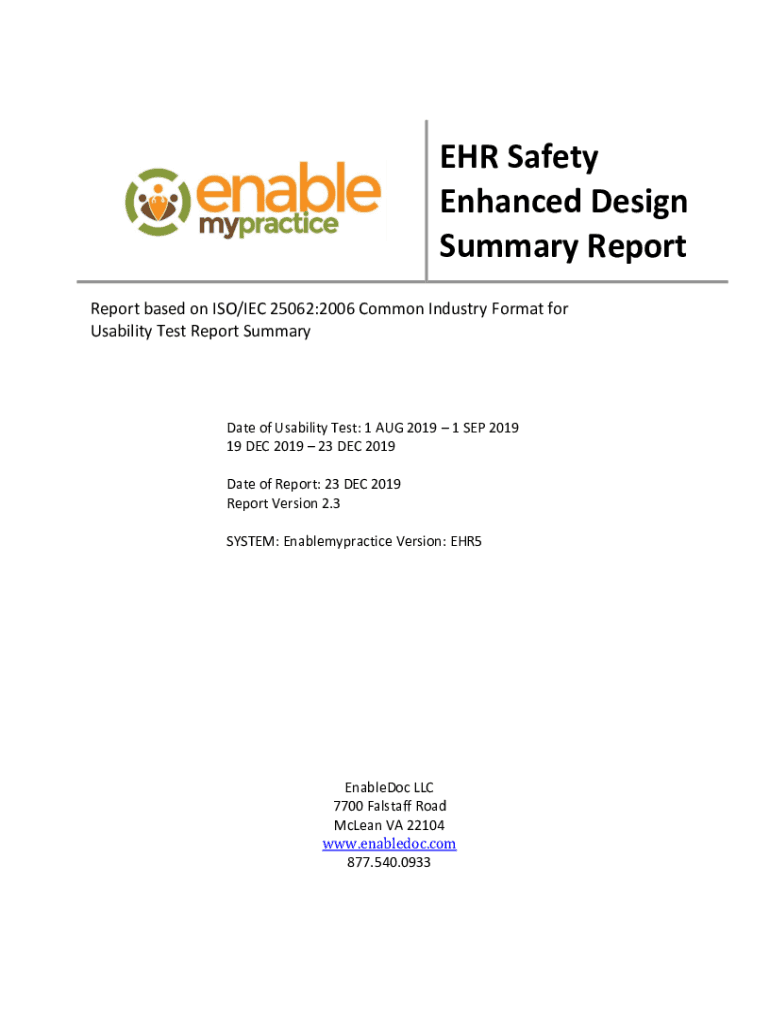 enable mypractice

EHR Safety Enhanced Design Summary Report

Report based on ISO/IEC 25062:2006 Common Industry Format for Usability Test Report Summary

Date of Usability Test: 1 AUG 2019 – 1 SEP 2019
19 DEC 2019 – 23 DEC 2019

Date of Report: 23 DEC 2019
Report Version 2.3

SYSTEM: Enablemypractice Version: EHR5

EnableDoc LLC
7700 Falstaff Road
McLean VA 22104
www.enabledoc.com
877.540.0933